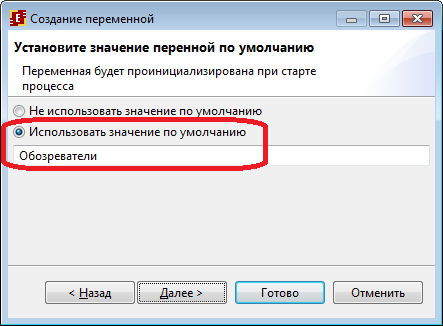 Создание переменной

Установите значение перенной по умолчанию

Переменная будет проинициализирована при старте процесса

Не использовать значение по умолчанию

Использовать значение по умолчанию

Обозреватели

< Назад
Далее >
Готово
Отменить